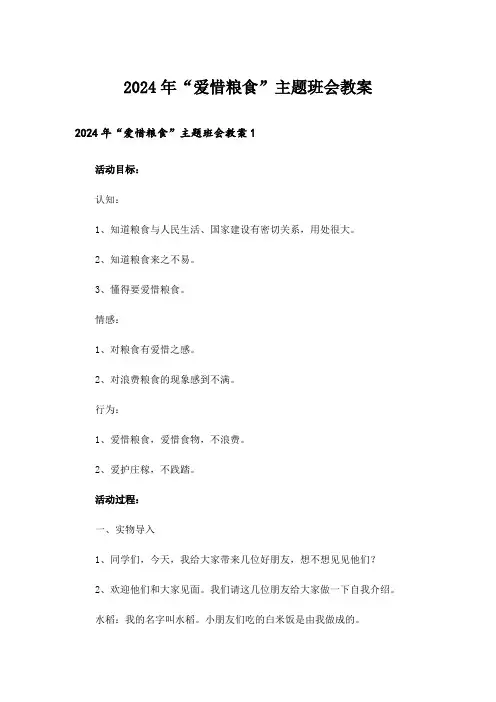 2024年“爱惜粮食”主题班会教案

2024年“爱惜粮食”主题班会教案1

活动目标：

认知：

1、知道粮食与人民生活、国家建设有密切关系，用处很大。

2、知道粮食来之不易。

3、懂得要爱惜粮食。

情感：

1、对粮食有爱惜之感。

2、对浪费粮食的现象感到不满。

行为：

1、爱惜粮食，爱惜食物，不浪费。

2、爱护庄稼，不践踏。

活动过程：

一、实物导入

1、同学们，今天，我给大家带来几位好朋友，想不想见见他们？

2、欢迎他们和大家见面。我们请这几位朋友给大家做一下自我介绍。

水稻：我的名字叫水稻。小朋友们吃的白米饭是由我做成的。